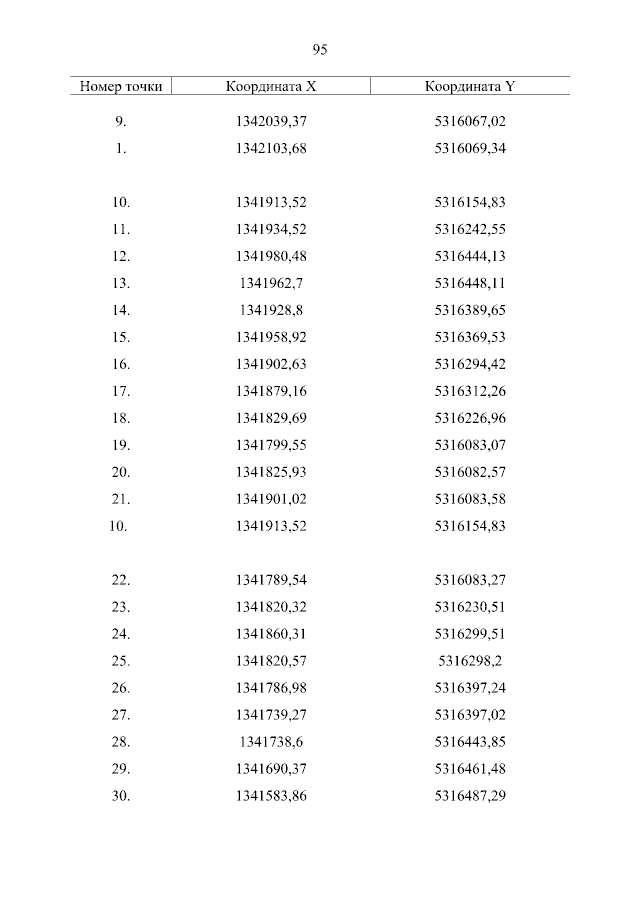 95

| Номер точки | Координата X | Координата Y |
|---|---|---|
| 9. | 1342039,37 | 5316067,02 |
| 1. | 1342103,68 | 5316069,34 |
| | | |
| 10. | 1341913,52 | 5316154,83 |
| 11. | 1341934,52 | 5316242,55 |
| 12. | 1341980,48 | 5316444,13 |
| 13. | 1341962,7 | 5316448,11 |
| 14. | 1341928,8 | 5316389,65 |
| 15. | 1341958,92 | 5316369,53 |
| 16. | 1341902,63 | 5316294,42 |
| 17. | 1341879,16 | 5316312,26 |
| 18. | 1341829,69 | 5316226,96 |
| 19. | 1341799,55 | 5316083,07 |
| 20. | 1341825,93 | 5316082,57 |
| 21. | 1341901,02 | 5316083,58 |
| 10. | 1341913,52 | 5316154,83 |
| | | |
| 22. | 1341789,54 | 5316083,27 |
| 23. | 1341820,32 | 5316230,51 |
| 24. | 1341860,31 | 5316299,51 |
| 25. | 1341820,57 | 5316298,2 |
| 26. | 1341786,98 | 5316397,24 |
| 27. | 1341739,27 | 5316397,02 |
| 28. | 1341738,6 | 5316443,85 |
| 29. | 1341690,37 | 5316461,48 |
| 30. | 1341583,86 | 5316487,29 |